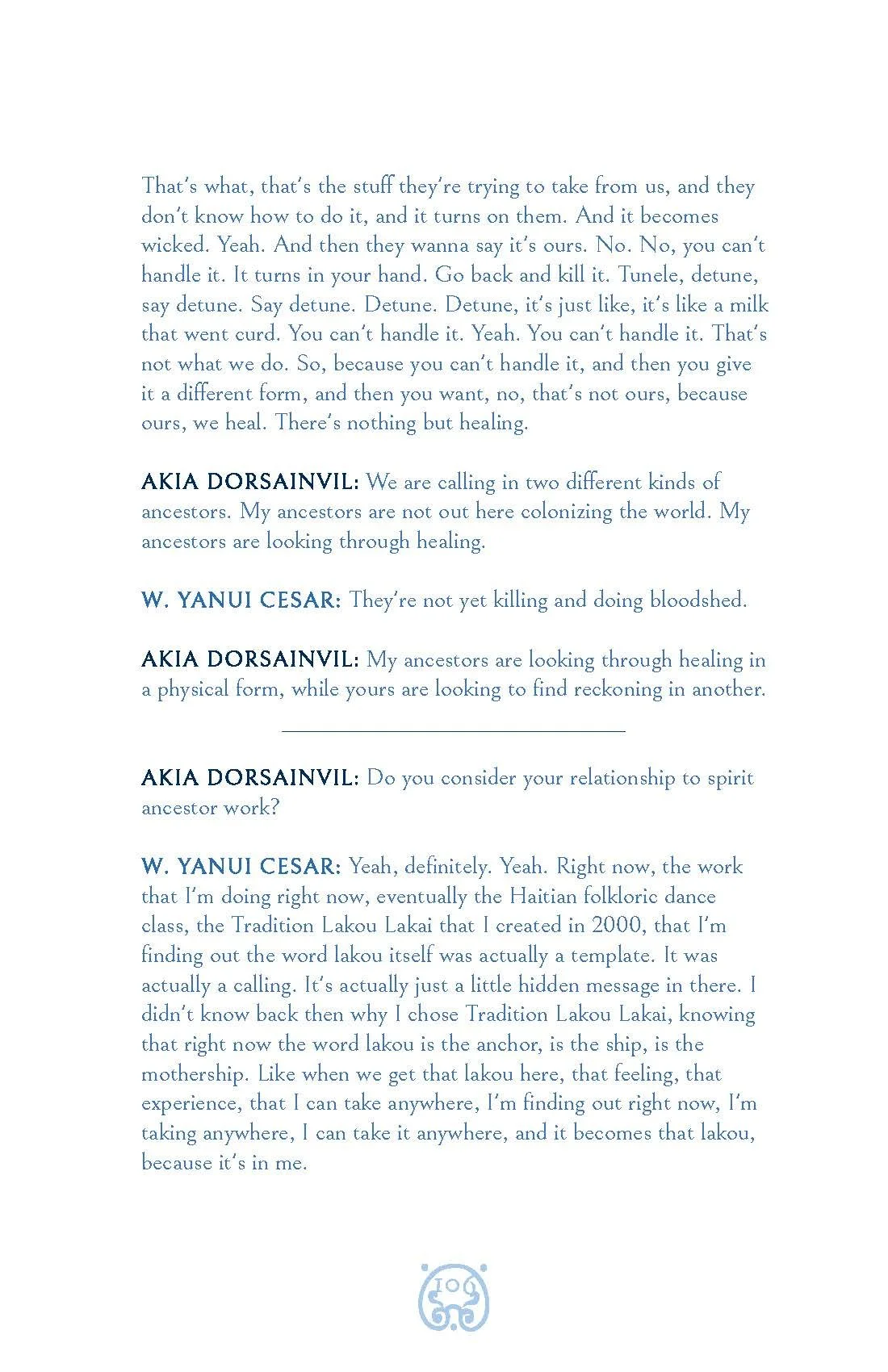 That's what, that's the stuff they're trying to take from us, and they don't know how to do it, and it turns on them. And it becomes wicked. Yeah. And then they wanna say it's ours. No. No, you can't handle it. It turns in your hand. Go back and kill it. Tunele, detune, say detune. Say detune. Detune. Detune, it's just like, it's like a milk that went curd. You can't handle it. Yeah. You can't handle it. That's not what we do. So, because you can't handle it, and then you give it a different form, and then you want, no, that's not ours, because ours, we heal. There's nothing but healing.

AKIA DORSAINVIL: We are calling in two different kinds of ancestors. My ancestors are not out here colonizing the world. My ancestors are looking through healing.

W. YANUI CESAR: They're not yet killing and doing bloodshed.

AKIA DORSAINVIL: My ancestors are looking through healing in a physical form, while yours are looking to find reckoning in another.

AKIA DORSAINVIL: Do you consider your relationship to spirit ancestor work?

W. YANUI CESAR: Yeah, definitely. Yeah. Right now, the work that I'm doing right now, eventually the Haitian folkloric dance class, the Tradition Lakou Lakai that I created in 2000, that I'm finding out the word lakou itself was actually a template. It was actually a calling. It's actually just a little hidden message in there. I didn't know back then why I chose Tradition Lakou Lakai, knowing that right now the word lakou is the anchor, is the ship, is the mothership. Like when we get that lakou here, that feeling, that experience, that I can take anywhere, I'm finding out right now, I'm taking anywhere, I can take it anywhere, and it becomes that lakou, because it's in me.

109